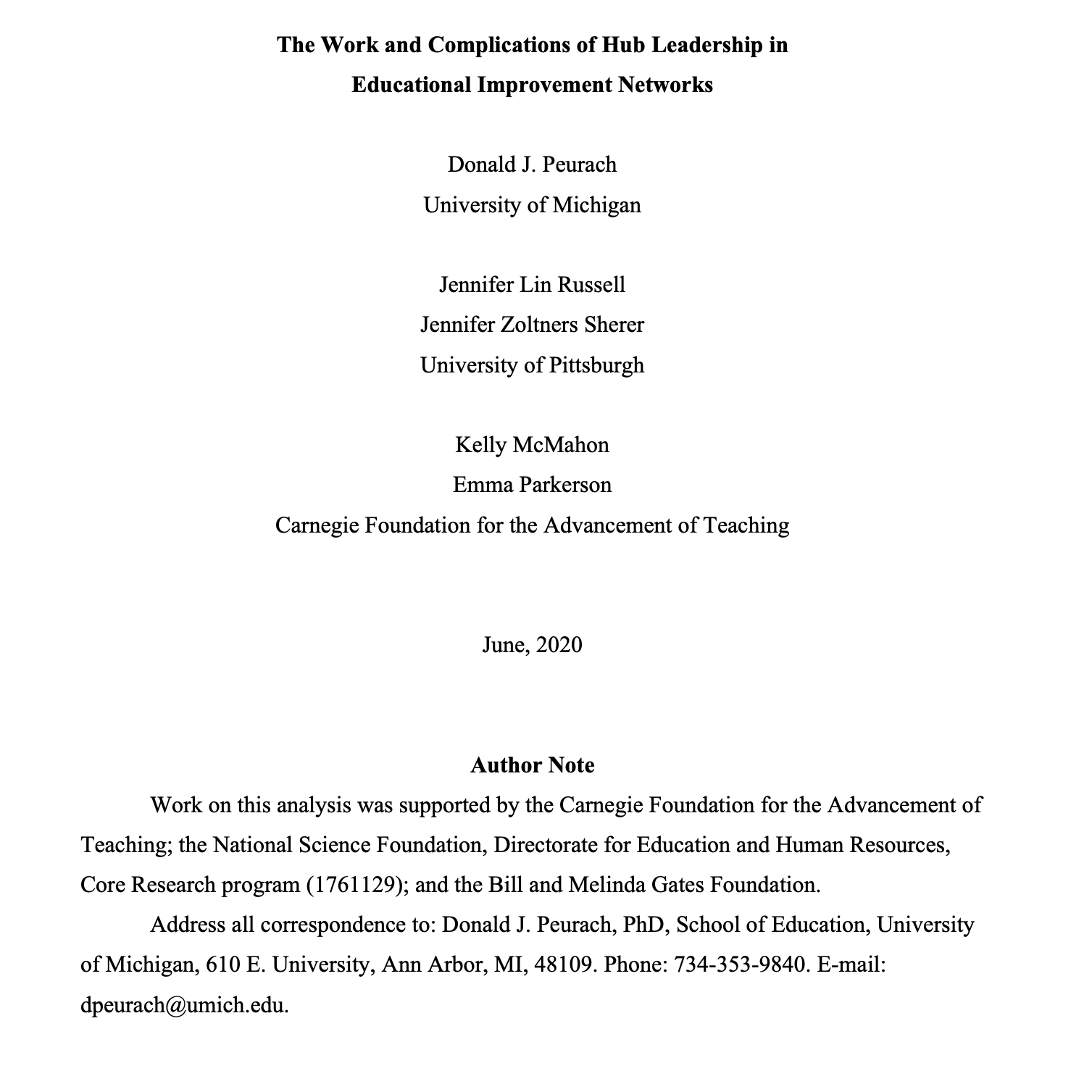 The Work and Complications of Hub Leadership in
Educational Improvement Networks

Donald J. Peurach
University of Michigan

Jennifer Lin Russell
Jennifer Zoltners Sherer
University of Pittsburgh

Kelly McMahon
Emma Parkerson
Carnegie Foundation for the Advancement of Teaching

June, 2020

Author Note

Work on this analysis was supported by the Carnegie Foundation for the Advancement of Teaching; the National Science Foundation, Directorate for Education and Human Resources, Core Research program (1761129); and the Bill and Melinda Gates Foundation.

Address all correspondence to: Donald J. Peurach, PhD, School of Education, University of Michigan, 610 E. University, Ann Arbor, MI, 48109. Phone: 734-353-9840. E-mail: dpeurach@umich.edu.